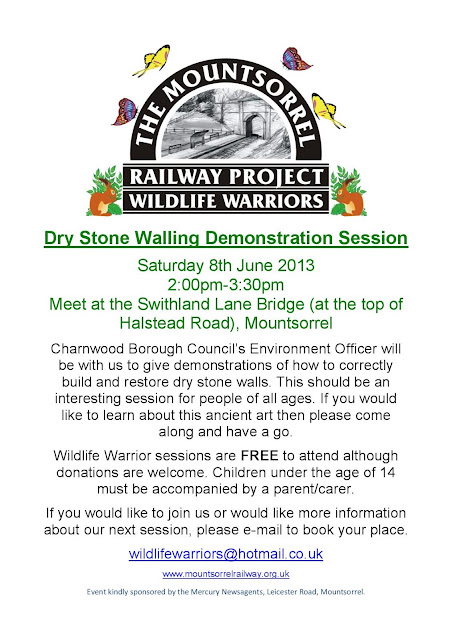 THE MOUNTSORREL

RAILWAY PROJECT
WILDLIFE WARRIORS

Dry Stone Walling Demonstration Session

Saturday 8th June 2013
2:00pm-3:30pm
Meet at the Swithland Lane Bridge (at the top of Halstead Road), Mountsorrel

Charnwood Borough Council's Environment Officer will be with us to give demonstrations of how to correctly build and restore dry stone walls. This should be an interesting session for people of all ages. If you would like to learn about this ancient art then please come along and have a go.

Wildlife Warrior sessions are FREE to attend although donations are welcome. Children under the age of 14 must be accompanied by a parent/carer.

If you would like to join us or would like more information about our next session, please e-mail to book your place.

wildlifewarriors@hotmail.co.uk

www.mountsorrelrailway.org.uk

Event kindly sponsored by the Mercury Newsagents, Leicester Road, Mountsorrel.